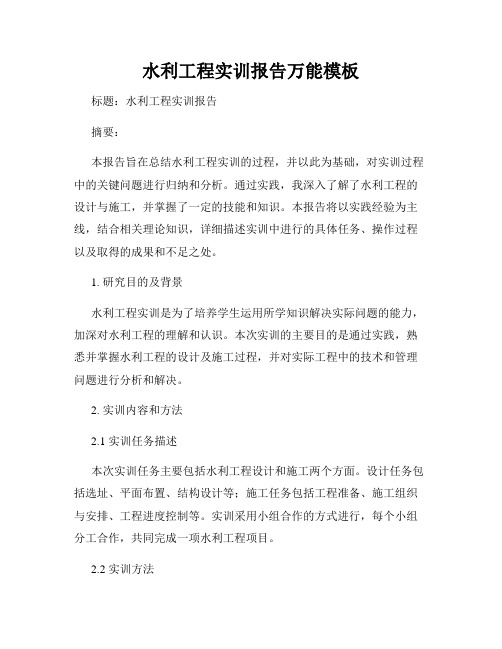 水利工程实训报告万能模板

标题：水利工程实训报告

摘要：

本报告旨在总结水利工程实训的过程，并以此为基础，对实训过程中的关键问题进行归纳和分析。通过实践，我深入了解了水利工程的设计与施工，并掌握了一定的技能和知识。本报告将以实践经验为主线，结合相关理论知识，详细描述实训中进行的具体任务、操作过程以及取得的成果和不足之处。

1. 研究目的及背景

水利工程实训是为了培养学生运用所学知识解决实际问题的能力，加深对水利工程的理解和认识。本次实训的主要目的是通过实践，熟悉并掌握水利工程的设计及施工过程，并对实际工程中的技术和管理问题进行分析和解决。

2. 实训内容和方法

2.1 实训任务描述

本次实训任务主要包括水利工程设计和施工两个方面。设计任务包括选址、平面布置、结构设计等；施工任务包括工程准备、施工组织与安排、工程进度控制等。实训采用小组合作的方式进行，每个小组分工合作，共同完成一项水利工程项目。

2.2 实训方法